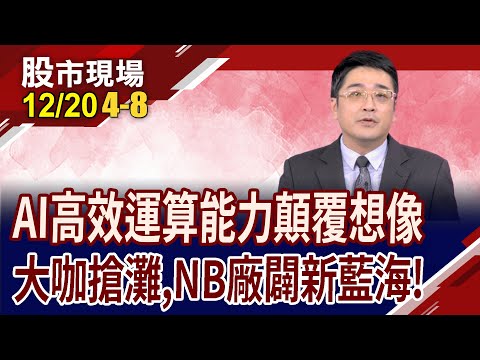 股市現場
12/20 4-8

AI高效運算能力顛覆想像
大咖搶灘,NB廠闢新藍海!